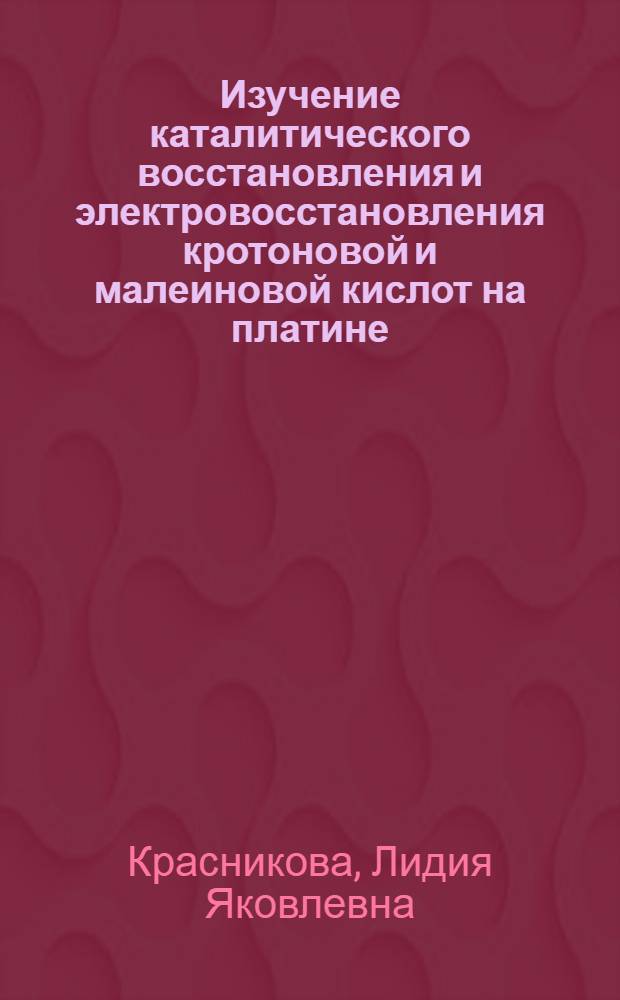 Изучение каталитического восстановления и электровосстановления кротоновой и малеиновой кислот на платине

Красникова, Лидия Яковлевна